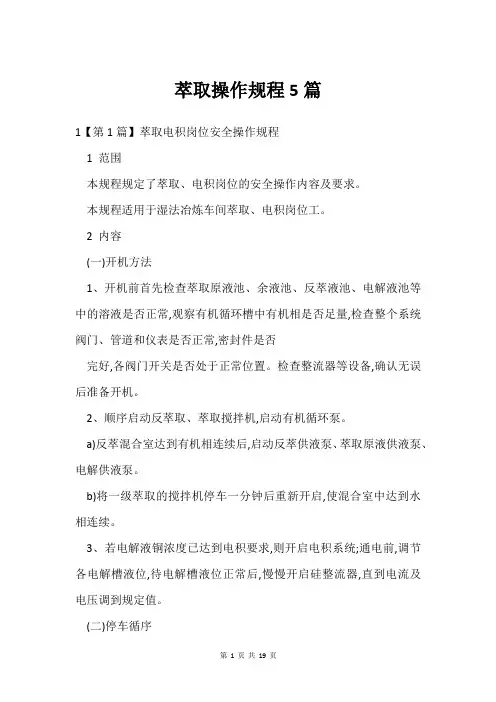 萃取操作规程 5 篇

1【第 1 篇】萃取电积岗位安全操作规程

1 范围

本规程规定了萃取、电积岗位的安全操作内容及要求。

本规程适用于湿法冶炼车间萃取、电积岗位工。

2 内容

(一)开机方法

1、开机前首先检查萃取原液池、余液池、反萃液池、电解液池等中的溶液是否正常,观察有机循环槽中有机相是否足量,检查整个系统阀门、管道和仪表是否正常,密封件是否

完好,各阀门开关是否处于正常位置。检查整流器等设备,确认无误后准备开机。

2、顺序启动反萃取、萃取搅拌机,启动有机循环泵。

a)反萃混合室达到有机相连续后,启动反萃供液泵、萃取原液供液泵、电解供液泵。

b)将一级萃取的搅拌机停车一分钟后重新开启,使混合室中达到水相连续。

3、若电解液铜浓度已达到电积要求,则开启电积系统;通电前,调节各电解槽液位,待电解槽液位正常后,慢慢开启硅整流器,直到电流及电压调到规定值。

(二)停车循序

第 1 页 共 19 页